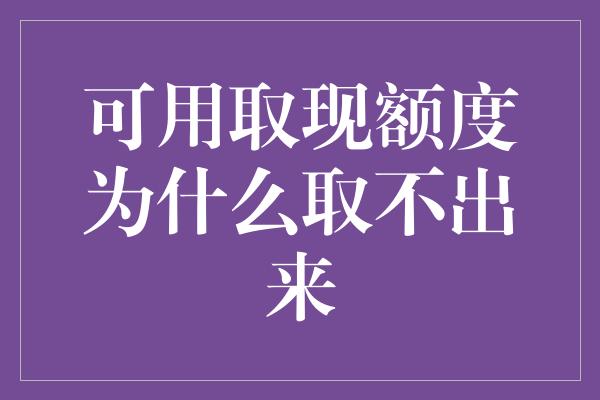 可用取现额度为什么取不出来